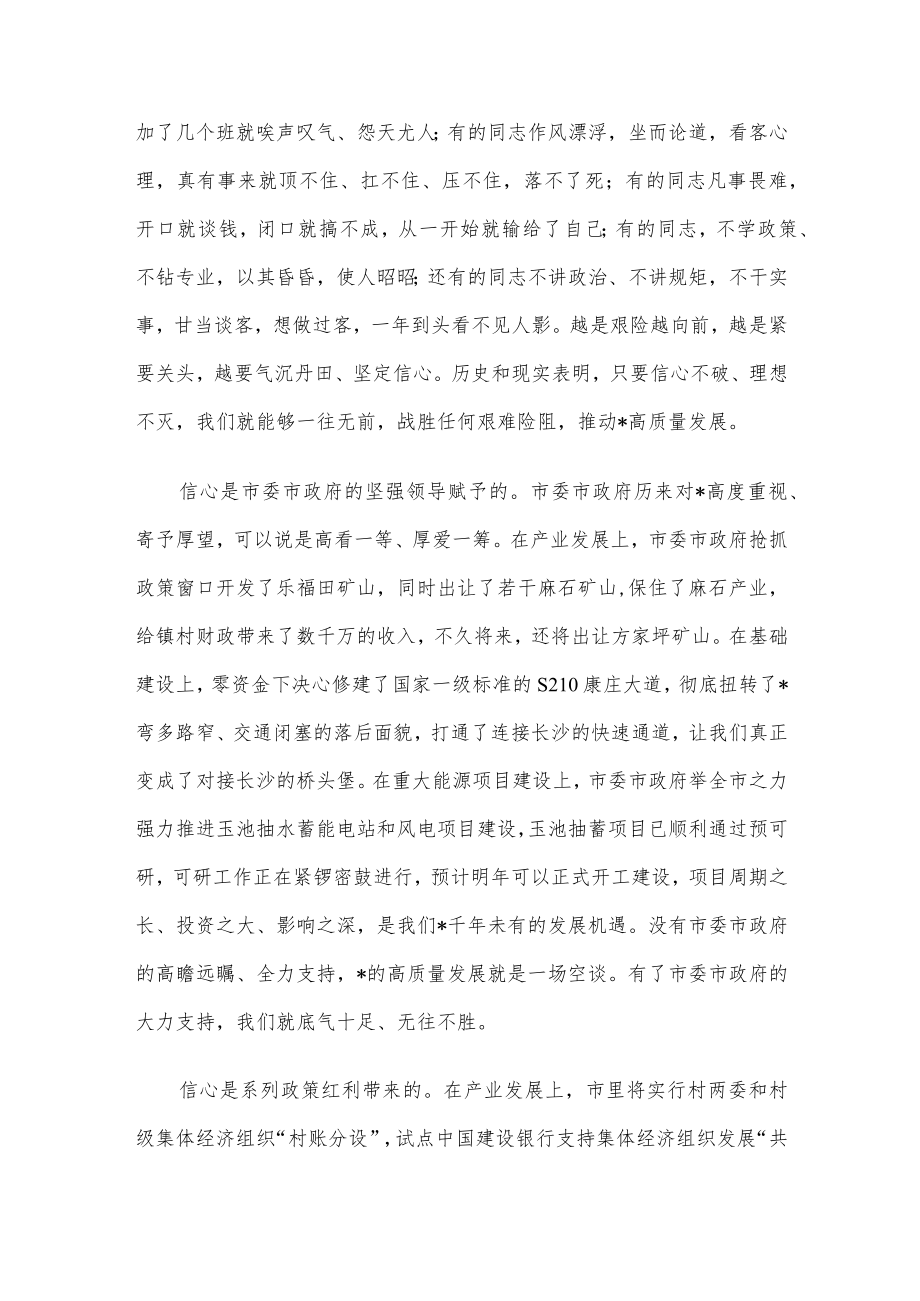 加了几个班就唉声叹气、怨天尤人;有的同志作风漂浮，坐而论道，看客心理，真有事来就顶不住、扛不住、压不住，落不了死；有的同志凡事畏难，开口就谈钱，闭口就搞不成，从一开始就输给了自己;有的同志，不学政策、不钻专业，以其昏昏，使人昭昭;还有的同志不讲政治、不讲规矩，不干实事，甘当谈客，想做过客，一年到头看不见人影。越是艰险越向前，越是紧要关头，越要气沉丹田、坚定信心。历史和现实表明，只要信心不破、理想不灭，我们就能够一往无前，战胜任何艰难险阻，推动*高质量发展。

信心是市委市政府的坚强领导赋予的。市委市政府历来对*高度重视、寄予厚望，可以说是高看一等、厚爱一筹。在产业发展上，市委市政府抢抓政策窗口开发了乐福田矿山，同时出让了若干麻石矿山,保住了麻石产业，给镇村财政带来了数千万的收入，不久将来，还将出让方家坪矿山。在基础建设上，零资金下决心修建了国家一级标准的S210康庄大道，彻底扭转了*弯多路窄、交通闭塞的落后面貌，打通了连接长沙的快速通道，让我们真正变成了对接长沙的桥头堡。在重大能源项目建设上，市委市政府举全市之力强力推进玉池抽水蓄能电站和风电项目建设,玉池抽蓄项目已顺利通过预可研，可研工作正在紧锣密鼓进行，预计明年可以正式开工建设，项目周期之长、投资之大、影响之深，是我们*千年未有的发展机遇。没有市委市政府的高瞻远瞩、全力支持，*的高质量发展就是一场空谈。有了市委市政府的大力支持，我们就底气十足、无往不胜。

信心是系列政策红利带来的。在产业发展上，市里将实行村两委和村级集体经济组织“村账分设”,试点中国建设银行支持集体经济组织发展“共